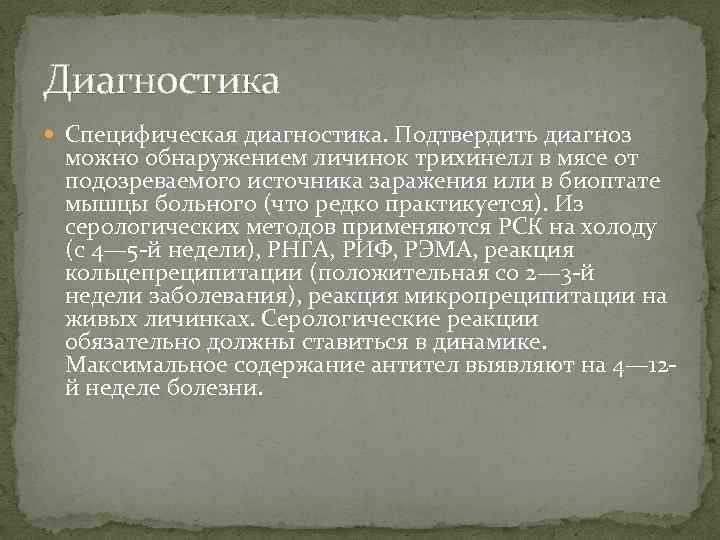 Диагностика

Специфическая диагностика. Подтвердить диагноз можно обнаружением личинок трихинелл в мясе от подозреваемого источника заражения или в биоптате мышцы больного (что редко практикуется). Из серологических методов применяются РСК на холоду (с 4—5-й недели), РНГА, РИФ, РЭМА, реакция кольцепреципитации (положительная со 2—3-й недели заболевания), реакция микропреципитации на живых личинках. Серологические реакции обязательно должны ставиться в динамике. Максимальное содержание антител выявляют на 4—12-й неделе болезни.